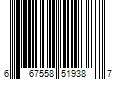 6 67558 51938 7